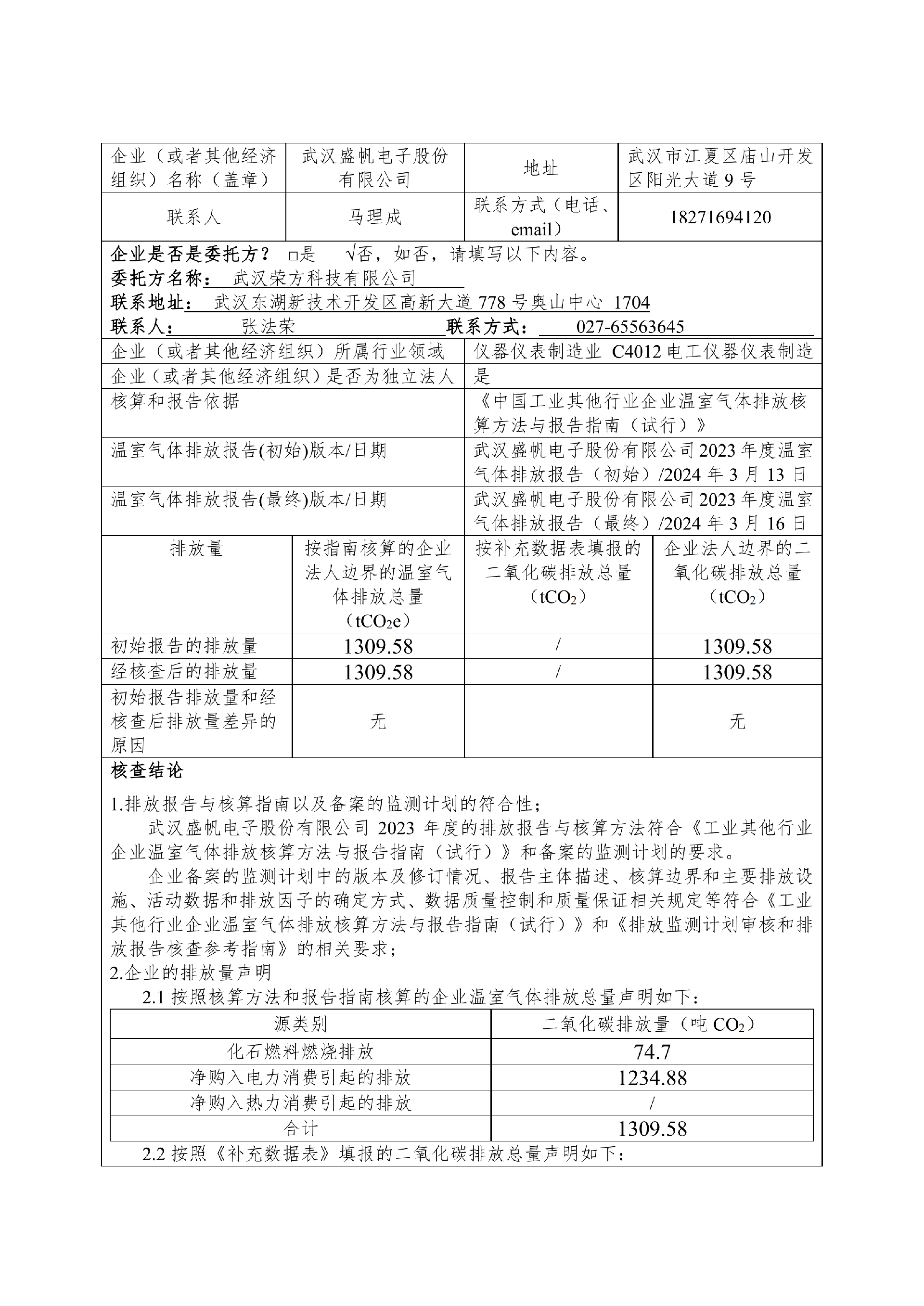 | 企业（或者其他经济组织）名称（盖章） | 武汉盛帆电子股份有限公司 | 地址 | 武汉市江夏区庙山开发区阳光大道 9 号 |
|---|---|---|---|
| 联系人 | 马理成 | 联系方式（电话、email） | 18271694120 |

企业是否是委托方？ □是 √否，如否，请填写以下内容。
委托方名称： 武汉荣方科技有限公司
联系地址： 武汉东湖新技术开发区高新大道 778 号奥山中心 1704
联系人： 张法荣 联系方式： 027-65563645

| 企业（或者其他经济组织）所属行业领域 | 仪器仪表制造业 C4012 电工仪器仪表制造 |
|---|---|
| 企业（或者其他经济组织）是否为独立法人 | 是 |
| 核算和报告依据 | 《中国工业其他行业企业温室气体排放核算方法与报告指南（试行）》 |
| 温室气体排放报告(初始)版本/日期 | 武汉盛帆电子股份有限公司 2023 年度温室气体排放报告（初始）/2024 年 3 月 13 日 |
| 温室气体排放报告(最终)版本/日期 | 武汉盛帆电子股份有限公司 2023 年度温室气体排放报告（最终）/2024 年 3 月 16 日 |

| 排放量 | 按指南核算的企业法人边界的温室气体排放总量（$tCO_2e$） | 按补充数据表填报的二氧化碳排放总量（$tCO_2$） | 企业法人边界的二氧化碳排放总量（$tCO_2$） |
|---|---|---|---|
| 初始报告的排放量 | 1309.58 | / | 1309.58 |
| 经核查后的排放量 | 1309.58 | / | 1309.58 |
| 初始报告排放量和经核查后排放量差异的原因 | 无 | —— | 无 |

核查结论

1.排放报告与核算指南以及备案的监测计划的符合性；

武汉盛帆电子股份有限公司 2023 年度的排放报告与核算方法符合《工业其他行业企业温室气体排放核算方法与报告指南（试行）》和备案的监测计划的要求。

企业备案的监测计划中的版本及修订情况、报告主体描述、核算边界和主要排放设施、活动数据和排放因子的确定方式、数据质量控制和质量保证相关规定等符合《工业其他行业企业温室气体排放核算方法与报告指南（试行）》和《排放监测计划审核和排放报告核查参考指南》的相关要求；

2.企业的排放量声明

2.1 按照核算方法和报告指南核算的企业温室气体排放总量声明如下：

| 源类别 | 二氧化碳排放量（吨 $CO_2$） |
|---|---|
| 化石燃料燃烧排放 | 74.7 |
| 净购入电力消费引起的排放 | 1234.88 |
| 净购入热力消费引起的排放 | / |
| 合计 | 1309.58 |

2.2 按照《补充数据表》填报的二氧化碳排放总量声明如下：